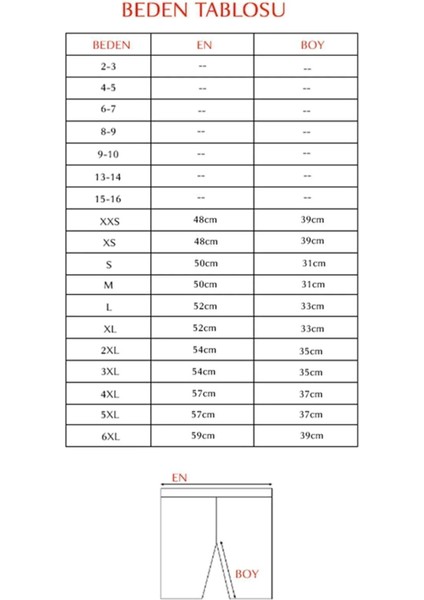 BEDEN TABLOSU

| BEDEN | EN | BOY |
|---|---|---|
| 2-3 | -- | -- |
| 4-5 | -- | -- |
| 6-7 | -- | -- |
| 8-9 | -- | -- |
| 9-10 | -- | -- |
| 13-14 | -- | -- |
| 15-16 | -- | -- |
| XXS | 48cm | 39cm |
| XS | 48cm | 39cm |
| S | 50cm | 31cm |
| M | 50cm | 31cm |
| L | 52cm | 33cm |
| XL | 52cm | 33cm |
| 2XL | 54cm | 35cm |
| 3XL | 54cm | 35cm |
| 4XL | 57cm | 37cm |
| 5XL | 57cm | 37cm |
| 6XL | 59cm | 39cm |

EN

BOY